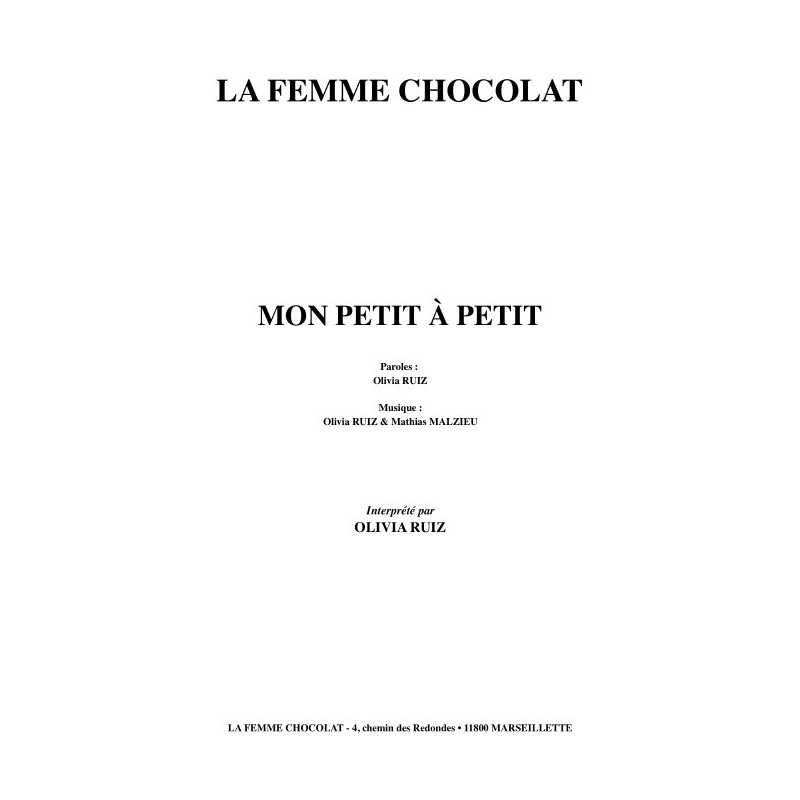 LA FEMME CHOCOLAT

MON PETIT À PETIT

Paroles :
Olivia RUIZ

Musique :
Olivia RUIZ & Mathias MALZIEU

Interprété par
OLIVIA RUIZ

LA FEMME CHOCOLAT - 4, chemin des Redondes • 11800 MARSEILLETTE